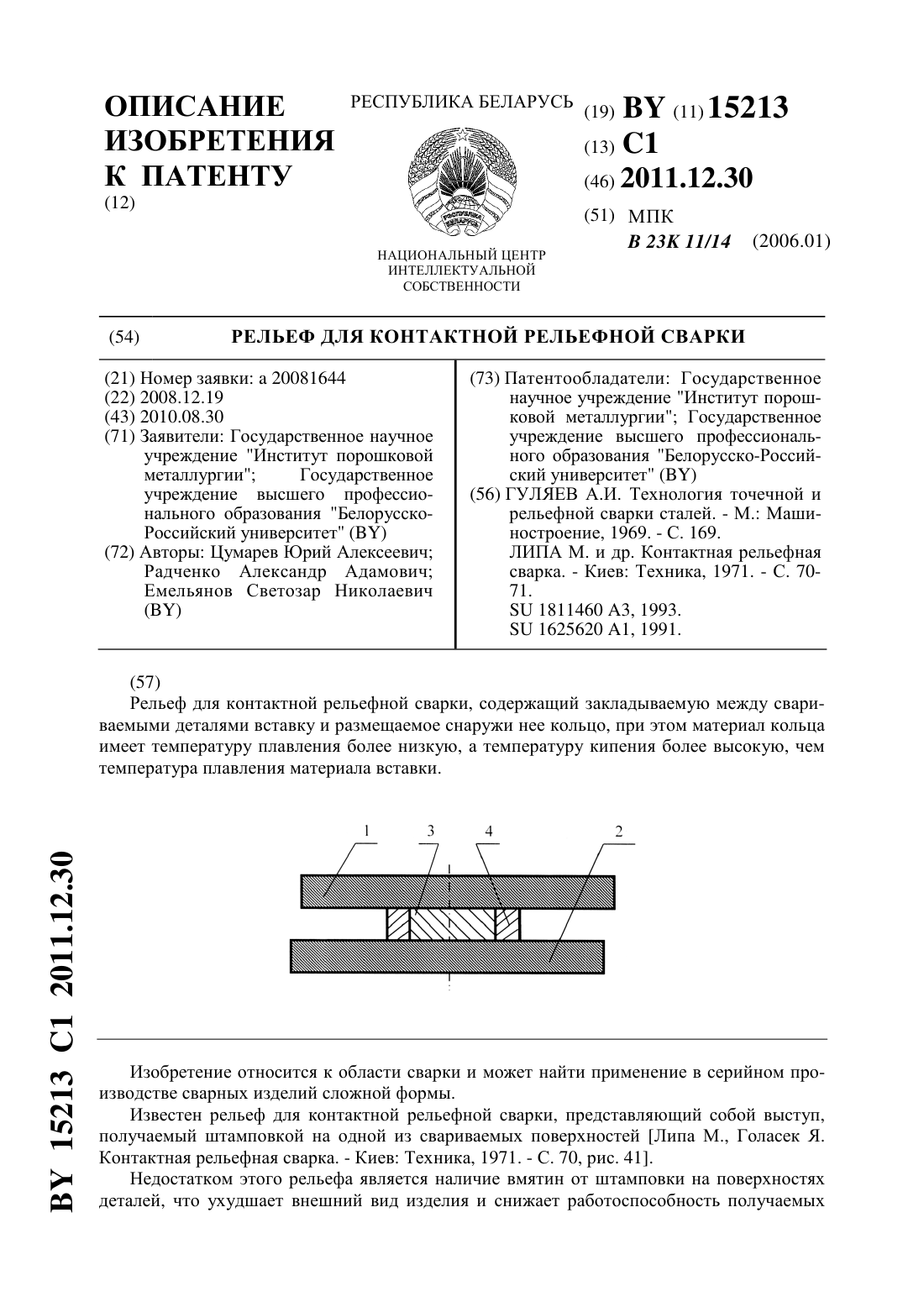 ОПИСАНИЕ ИЗОБРЕТЕНИЯ К ПАТЕНТУ
(12)

РЕСПУБЛИКА БЕЛАРУСЬ

РЭСПУБЛІКА БЕЛАРУСЬ

НАЦИОНАЛЬНЫЙ ЦЕНТР ИНТЕЛЛЕКТУАЛЬНОЙ СОБСТВЕННОСТИ

(19) BY (11) 15213
(13) C1
(46) 2011.12.30
(51) МПК
B 23K 11/14 (2006.01)

(54) РЕЛЬЕФ ДЛЯ КОНТАКТНОЙ РЕЛЬЕФНОЙ СВАРКИ

(21) Номер заявки: a 20081644
(22) 2008.12.19
(43) 2010.08.30
(71) Заявители: Государственное научное учреждение "Институт порошковой металлургии"; Государственное учреждение высшего профессионального образования "Белорусско-Российский университет" (BY)
(72) Авторы: Цумарев Юрий Алексеевич; Радченко Александр Адамович; Емельянов Светозар Николаевич (BY)

(73) Патентообладатели: Государственное научное учреждение "Институт порошковой металлургии"; Государственное учреждение высшего профессионального образования "Белорусско-Российский университет" (BY)
(56) ГУЛЯЕВ А.И. Технология точечной и рельефной сварки сталей. - М.: Машиностроение, 1969. - С. 169.
ЛИПА М. и др. Контактная рельефная сварка. - Киев: Техника, 1971. - С. 70-71.
SU 1811460 A3, 1993.
SU 1625620 A1, 1991.

(57)
Рельеф для контактной рельефной сварки, содержащий закладываемую между свариваемыми деталями вставку и размещаемое снаружи нее кольцо, при этом материал кольца имеет температуру плавления более низкую, а температуру кипения более высокую, чем температура плавления материала вставки.

1 3 4 2

BY 15213 C1 2011.12.30

Изобретение относится к области сварки и может найти применение в серийном производстве сварных изделий сложной формы.

Известен рельеф для контактной рельефной сварки, представляющий собой выступ, получаемый штамповкой на одной из свариваемых поверхностей [Липа М., Голасек Я. Контактная рельефная сварка. - Киев: Техника, 1971. - С. 70, рис. 41].

Недостатком этого рельефа является наличие вмятин от штамповки на поверхностях деталей, что ухудшает внешний вид изделия и снижает работоспособность получаемых